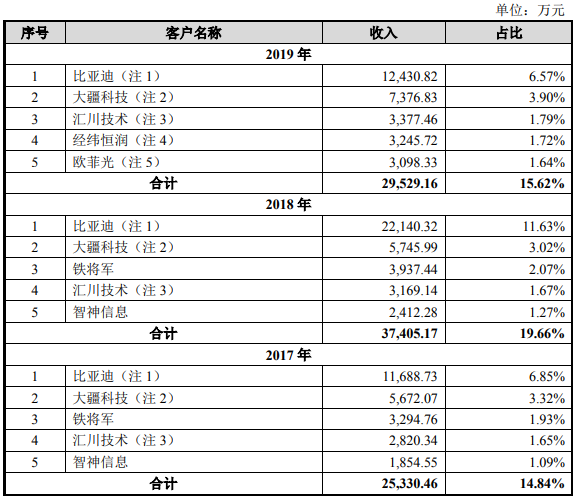 单位：万元

| 序号 | 客户名称 | 收入 | 占比 |
|---|---|---|---|
| 2019 年 | | | |
| 1 | 比亚迪（注 1） | 12,430.82 | 6.57% |
| 2 | 大疆科技（注 2） | 7,376.83 | 3.90% |
| 3 | 汇川技术（注 3） | 3,377.46 | 1.79% |
| 4 | 经纬恒润（注 4） | 3,245.72 | 1.72% |
| 5 | 欧菲光（注 5） | 3,098.33 | 1.64% |
| 合计 | | 29,529.16 | 15.62% |
| 2018 年 | | | |
| 1 | 比亚迪（注 1） | 22,140.32 | 11.63% |
| 2 | 大疆科技（注 2） | 5,745.99 | 3.02% |
| 3 | 铁将军 | 3,937.44 | 2.07% |
| 4 | 汇川技术（注 3） | 3,169.14 | 1.67% |
| 5 | 智神信息 | 2,412.28 | 1.27% |
| 合计 | | 37,405.17 | 19.66% |
| 2017 年 | | | |
| 1 | 比亚迪（注 1） | 11,688.73 | 6.85% |
| 2 | 大疆科技（注 2） | 5,672.07 | 3.32% |
| 3 | 铁将军 | 3,294.76 | 1.93% |
| 4 | 汇川技术（注 3） | 2,820.34 | 1.65% |
| 5 | 智神信息 | 1,854.55 | 1.09% |
| 合计 | | 25,330.46 | 14.84% |